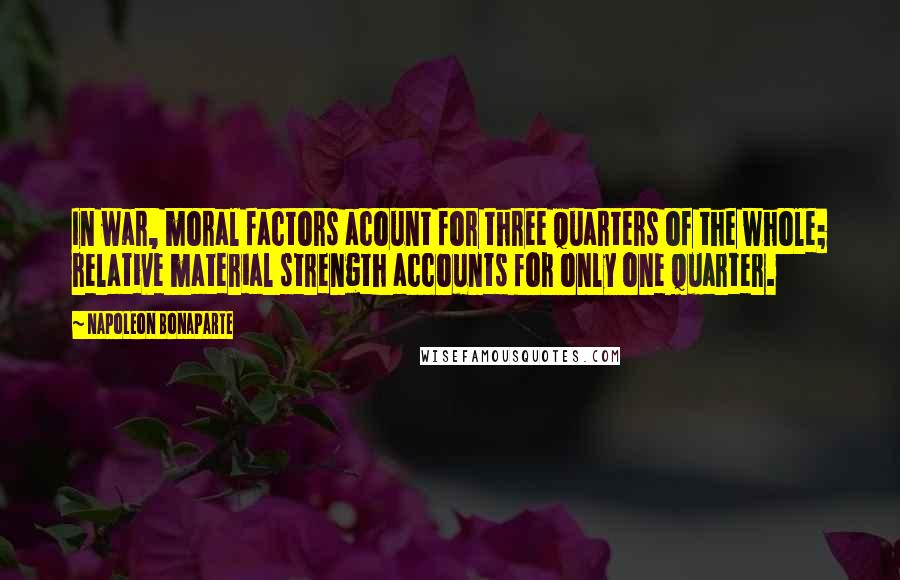 IN WAR, MORAL FACTORS ACOUNT FOR THREE QUARTERS OF THE WHOLE; RELATIVE MATERIAL STRENGTH ACCOUNTS FOR ONLY ONE QUARTER.

~ NAPOLEON BONAPARTE

WISEFAMOUSQUOTES.COM